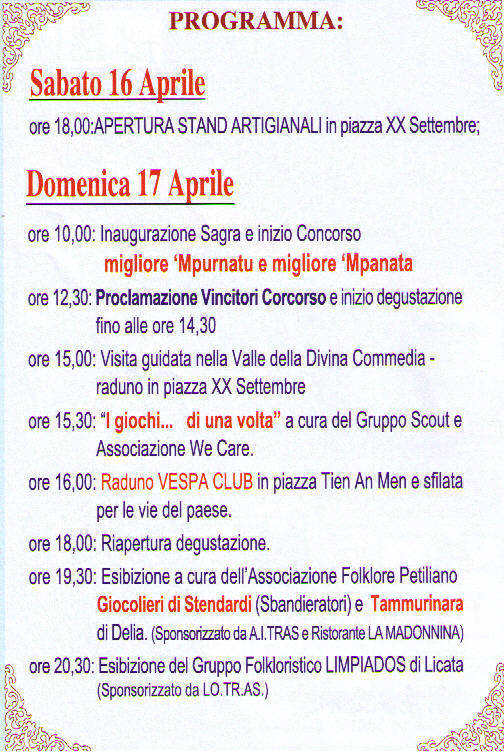 PROGRAMMA:

Sabato 16 Aprile

ore 18,00:APERTURA STAND ARTIGIANALI in piazza XX Settembre;

Domenica 17 Aprile

ore 10,00: Inaugurazione Sagra e inizio Concorso migliore 'Mpurnatu e migliore 'Mpanata

ore 12,30: Proclamazione Vincitori Corcorso e inizio degustazione fino alle ore 14,30

ore 15,00: Visita guidata nella Valle della Divina Commedia - raduno in piazza XX Settembre

ore 15,30: "I giochi... di una volta" a cura del Gruppo Scout e Associazione We Care.

ore 16,00: Raduno VESPA CLUB in piazza Tien An Men e sfilata per le vie del paese.

ore 18,00: Riapertura degustazione.

ore 19,30: Esibizione a cura dell'Associazione Folklore Petiliano Giocolieri di Stendardi (Sbandieratori) e Tammurinara di Delia. (Sponsorizzato da A.I.TRAS e Ristorante LA MADONNINA)

ore 20,30: Esibizione del Gruppo Folkloristico LIMPIADOS di Licata (Sponsorizzato da LO.TR.AS.)